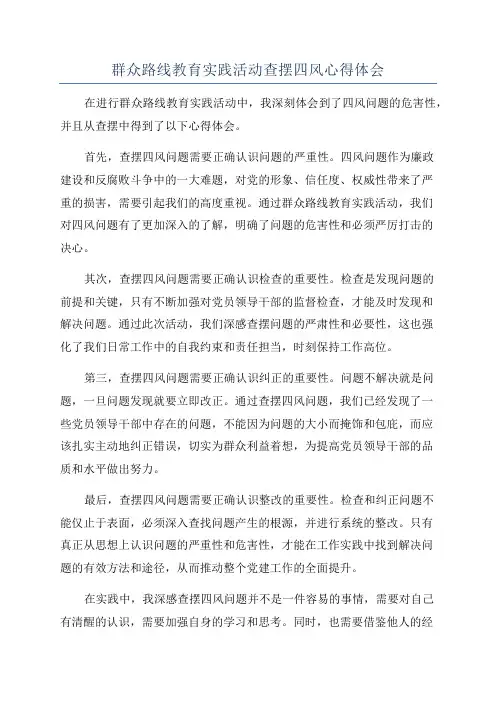 群众路线教育实践活动查摆四风心得体会

在进行群众路线教育实践活动中，我深刻体会到了四风问题的危害性，并且从查摆中得到了以下心得体会。

首先，查摆四风问题需要正确认识问题的严重性。四风问题作为廉政建设和反腐败斗争中的一大难题，对党的形象、信任度、权威性带来了严重的损害，需要引起我们的高度重视。通过群众路线教育实践活动，我们对四风问题有了更加深入的了解，明确了问题的危害性和必须严厉打击的决心。

其次，查摆四风问题需要正确认识检查的重要性。检查是发现问题的前提和关键，只有不断加强对党员领导干部的监督检查，才能及时发现和解决问题。通过此次活动，我们深感查摆问题的严肃性和必要性，这也强化了我们日常工作中的自我约束和责任担当，时刻保持工作高位。

第三，查摆四风问题需要正确认识纠正的重要性。问题不解决就是问题，一旦问题发现就要立即改正。通过查摆四风问题，我们已经发现了一些党员领导干部中存在的问题，不能因为问题的大小而掩饰和包庇，而应该扎实主动地纠正错误，切实为群众利益着想，为提高党员领导干部的品质和水平做出努力。

最后，查摆四风问题需要正确认识整改的重要性。检查和纠正问题不能仅止于表面，必须深入查找问题产生的根源，并进行系统的整改。只有真正从思想上认识问题的严重性和危害性，才能在工作实践中找到解决问题的有效方法和途径，从而推动整个党建工作的全面提升。

在实践中，我深感查摆四风问题并不是一件容易的事情，需要对自己有清醒的认识，需要加强自身的学习和思考。同时，也需要借鉴他人的经